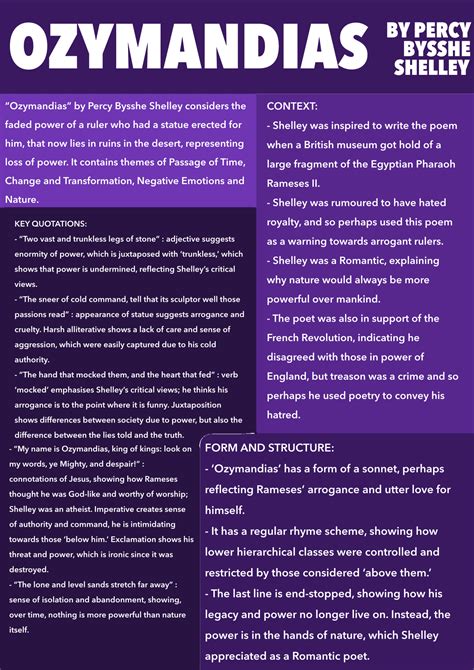 OZYMANDIAS

BY PERCY BYSSHE SHELLEY

"Ozymandias" by Percy Bysshe Shelley considers the faded power of a ruler who had a statue erected for him, that now lies in ruins in the desert, representing loss of power. It contains themes of Passage of Time, Change and Transformation, Negative Emotions and Nature.

KEY QUOTATIONS:
- "Two vast and trunkless legs of stone" : adjective suggests enormity of power, which is juxtaposed with 'trunkless,' which shows that power is undermined, reflecting Shelley's critical views.
- "The sneer of cold command, tell that its sculptor well those passions read" : appearance of statue suggests arrogance and cruelty. Harsh alliterative shows a lack of care and sense of aggression, which were easily captured due to his cold authority.
- "The hand that mocked them, and the heart that fed" : verb 'mocked' emphasises Shelley's critical views; he thinks his arrogance is to the point where it is funny. Juxtaposition shows differences between society due to power, but also the difference between the lies told and the truth.
- "My name is Ozymandias, king of kings: look on my words, ye Mighty, and despair!" : connotations of Jesus, showing how Rameses thought he was God-like and worthy of worship; Shelley was an atheist. Imperative creates sense of authority and command, he is intimidating towards those 'below him.' Exclamation shows his threat and power, which is ironic since it was destroyed.
- "The lone and level sands stretch far away" : sense of isolation and abandonment, showing, over time, nothing is more powerful than nature itself.

CONTEXT:
- Shelley was inspired to write the poem when a British museum got hold of a large fragment of the Egyptian Pharaoh Rameses II.
- Shelley was rumoured to have hated royalty, and so perhaps used this poem as a warning towards arrogant rulers.
- Shelley was a Romantic, explaining why nature would always be more powerful over mankind.
- The poet was also in support of the French Revolution, indicating he disagreed with those in power of England, but treason was a crime and so perhaps he used poetry to convey his hatred.

FORM AND STRUCTURE:
- 'Ozymandias' has a form of a sonnet, perhaps reflecting Rameses' arrogance and utter love for himself.
- It has a regular rhyme scheme, showing how lower hierarchical classes were controlled and restricted by those considered 'above them.'
- The last line is end-stopped, showing how his legacy and power no longer live on. Instead, the power is in the hands of nature, which Shelley appreciated as a Romantic poet.